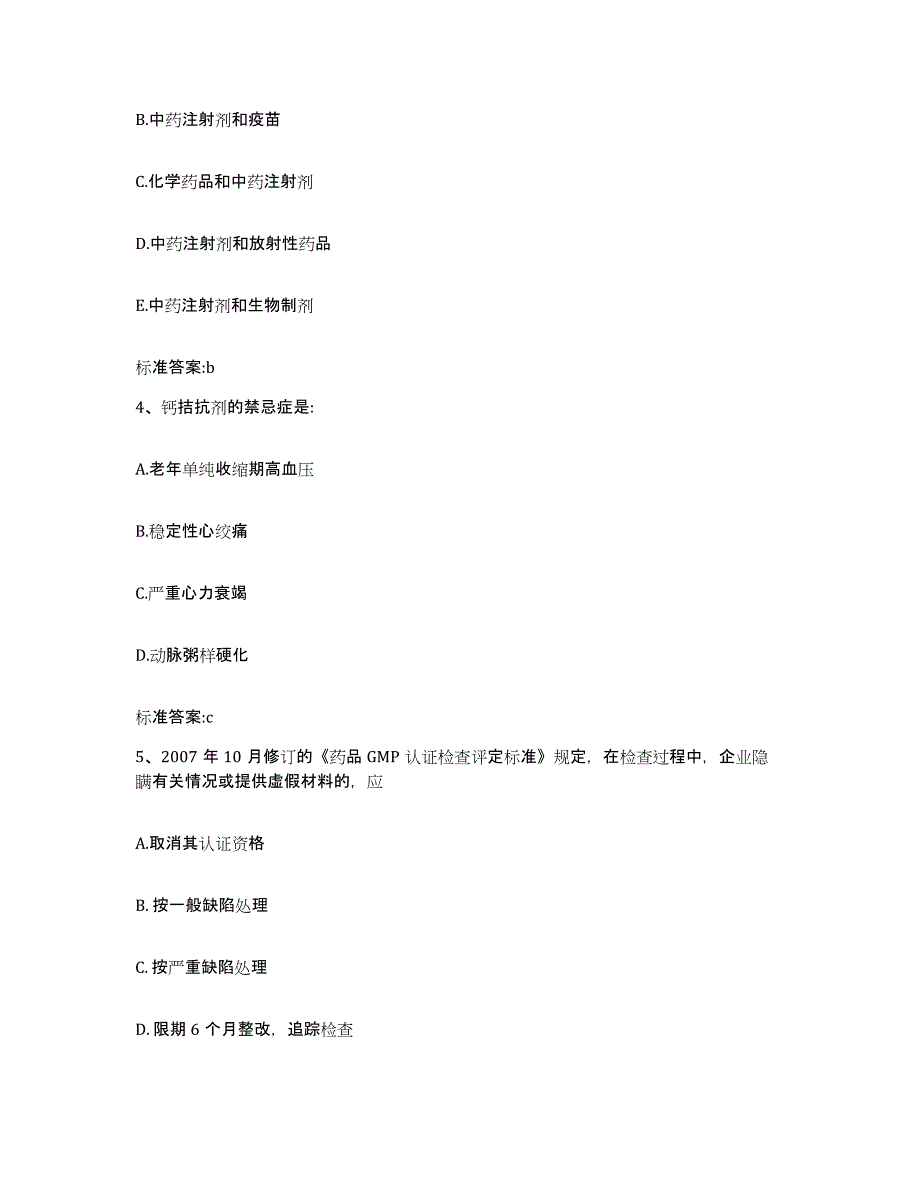 B.中药注射剂和疫苗

C.化学药品和中药注射剂

D.中药注射剂和放射性药品

E.中药注射剂和生物制剂

标准答案:b

4、钙拮抗剂的禁忌症是:

A.老年单纯收缩期高血压

B.稳定性心绞痛

C.严重心力衰竭

D.动脉粥样硬化

标准答案:c

5、2007 年 10 月修订的《药品 GMP 认证检查评定标准》规定，在检查过程中，企业隐瞒有关情况或提供虚假材料的，应

A.取消其认证资格

B. 按一般缺陷处理

C. 按严重缺陷处理

D. 限期 6 个月整改，追踪检查